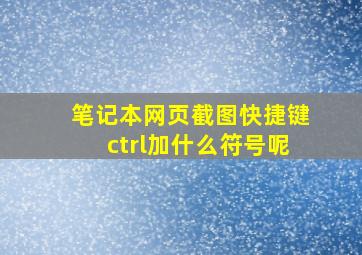 笔记本网页截图快捷键ctrl加什么符号呢